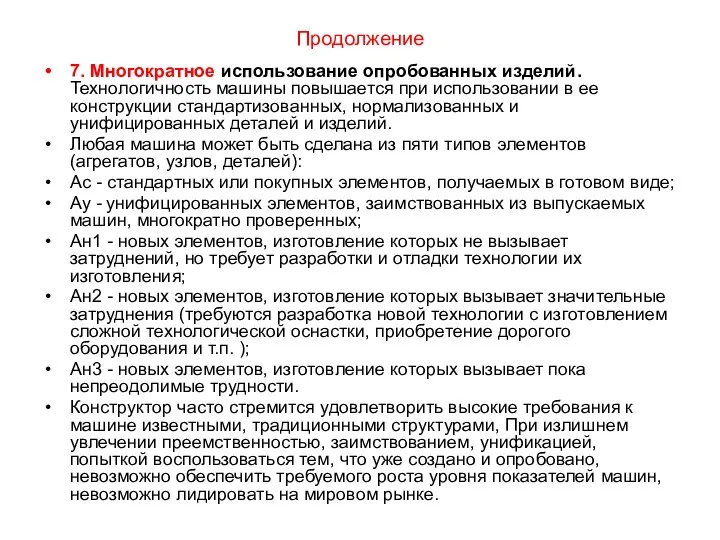 Продолжение

• 7. Многократное использование опробованных изделий. Технологичность машины повышается при использовании в ее конструкции стандартизованных, нормализованных и унифицированных деталей и изделий.
• Любая машина может быть сделана из пяти типов элементов (агрегатов, узлов, деталей):
• Ас - стандартных или покупных элементов, получаемых в готовом виде;
• Ау - унифицированных элементов, заимствованных из выпускаемых машин, многократно проверенных;
• Ан1 - новых элементов, изготовление которых не вызывает затруднений, но требует разработки и отладки технологии их изготовления;
• Ан2 - новых элементов, изготовление которых вызывает значительные затруднения (требуются разработка новой технологии с изготовлением сложной технологической оснастки, приобретение дорогого оборудования и т.п. );
• Ан3 - новых элементов, изготовление которых вызывает пока непреодолимые трудности.
• Конструктор часто стремится удовлетворить высокие требования к машине известными, традиционными структурами, При излишнем увлечении преемственностью, заимствованием, унификацией, попыткой воспользоваться тем, что уже создано и опробовано, невозможно обеспечить требуемого роста уровня показателей машин, невозможно лидировать на мировом рынке.